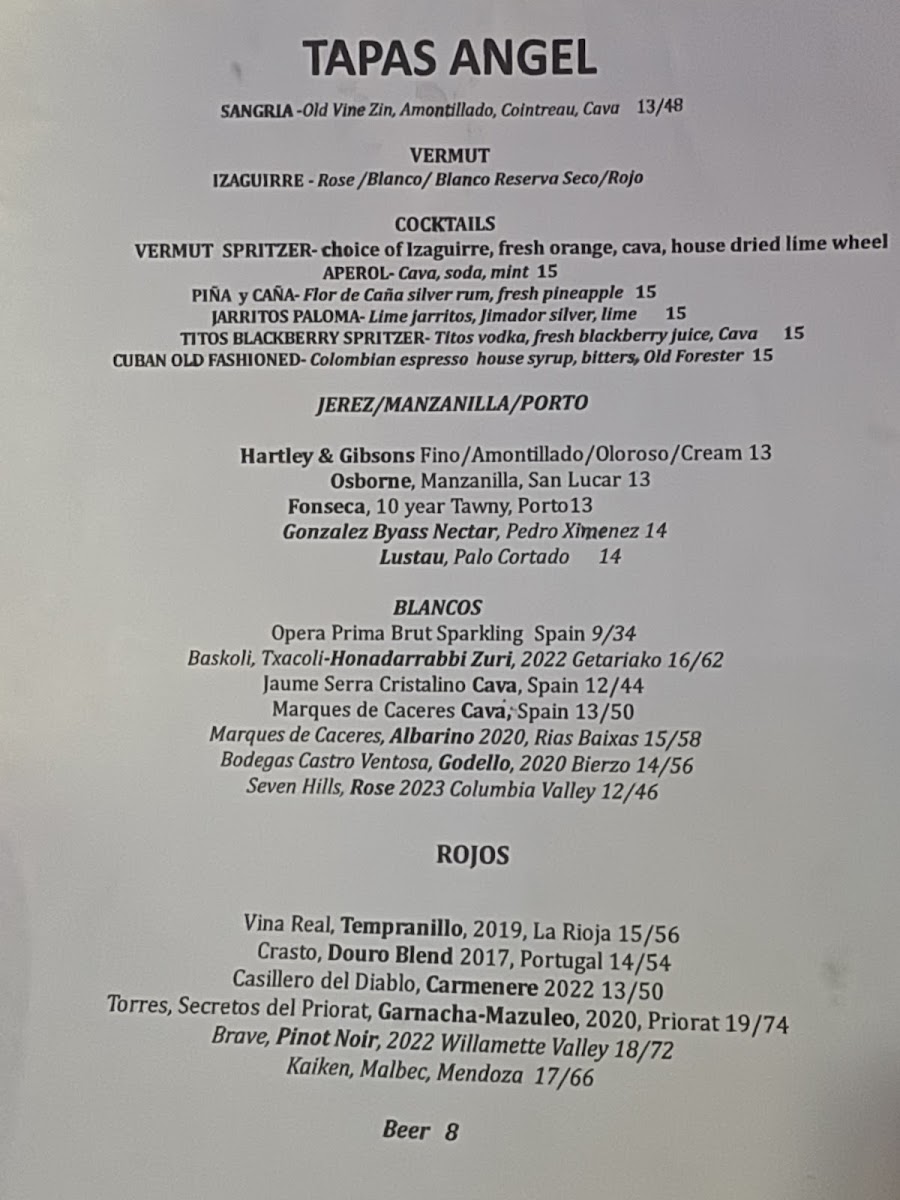 TAPAS ANGEL

SANGRIA -Old Vine Zin, Amontillado, Cointreau, Cava 13/48

VERMUT
IZAGUIRRE - Rose /Blanco/ Blanco Reserva Seco/Rojo

COCKTAILS
VERMUT SPRITZER- choice of Izaguirre, fresh orange, cava, house dried lime wheel
APEROL- Cava, soda, mint 15
PIÑA y CAÑA- Flor de Caña silver rum, fresh pineapple 15
JARRITOS PALOMA- Lime jarritos, Jimador silver, lime 15
TITOS BLACKBERRY SPRITZER- Titos vodka, fresh blackberry juice, Cava 15
CUBAN OLD FASHIONED- Colombian espresso house syrup, bitters, Old Forester 15

JEREZ/MANZANILLA/PORTO

Hartley & Gibsons Fino/Amontillado/Oloroso/Cream 13
Osborne, Manzanilla, San Lucar 13
Fonseca, 10 year Tawny, Porto13
Gonzalez Byass Nectar, Pedro Ximenez 14
Lustau, Palo Cortado 14

BLANCOS
Opera Prima Brut Sparkling Spain 9/34
Baskoli, Txacoli-Honadarrabbi Zuri, 2022 Getariako 16/62
Jaume Serra Cristalino Cava, Spain 12/44
Marques de Caceres Cava, Spain 13/50
Marques de Caceres, Albarino 2020, Rias Baixas 15/58
Bodegas Castro Ventosa, Godello, 2020 Bierzo 14/56
Seven Hills, Rose 2023 Columbia Valley 12/46

ROJOS

Vina Real, Tempranillo, 2019, La Rioja 15/56
Crasto, Douro Blend 2017, Portugal 14/54
Casillero del Diablo, Carmenere 2022 13/50
Torres, Secretos del Priorat, Garnacha-Mazuleo, 2020, Priorat 19/74
Brave, Pinot Noir, 2022 Willamette Valley 18/72
Kaiken, Malbec, Mendoza 17/66

Beer 8